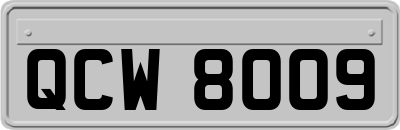 QCW 8009